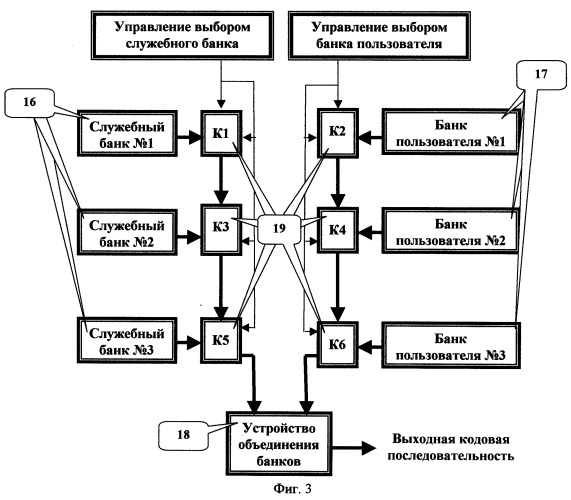 Управление выбором служебного банка

Управление выбором банка пользователя

16

17

Служебный банк №1

К1

К2

Банк пользователя №1

Служебный банк №2

К3

19

К4

Банк пользователя №2

Служебный банк №3

К5

К6

Банк пользователя №3

18

Устройство объединения банков

Выходная кодовая последовательность

Фиг. 3